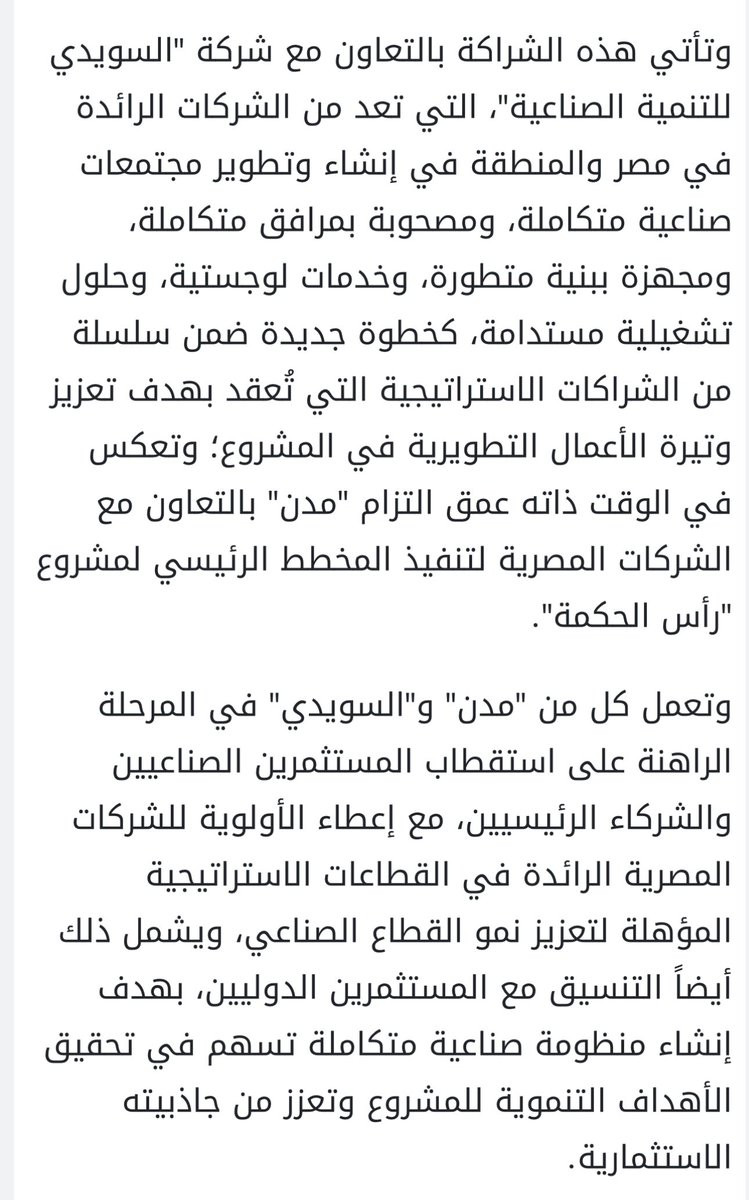 وتأتي هذه الشراكة بالتعاون مع شركة "السويدي للتنمية الصناعية"، التي تعد من الشركات الرائدة في مصر والمنطقة في إنشاء وتطوير مجتمعات صناعية متكاملة، ومصحوبة بمرافق متكاملة، ومجهزة ببنية متطورة، وخدمات لوجستية، وحلول تشغيلية مستدامة، كخطوة جديدة ضمن سلسلة من الشراكات الاستراتيجية التي تُعقد بهدف تعزيز وتيرة الأعمال التطويرية في المشروع؛ وتعكس في الوقت ذاته عمق التزام "مدن" بالتعاون مع الشركات المصرية لتنفيذ المخطط الرئيسي لمشروع "رأس الحكمة".

وتعمل كل من "مدن" و"السويدي" في المرحلة الراهنة على استقطاب المستثمرين الصناعيين والشركاء الرئيسيين، مع إعطاء الأولوية للشركات المصرية الرائدة في القطاعات الاستراتيجية المؤهلة لتعزيز نمو القطاع الصناعي، ويشمل ذلك أيضاً التنسيق مع المستثمرين الدوليين، بهدف إنشاء منظومة صناعية متكاملة تسهم في تحقيق الأهداف التنموية للمشروع وتعزز من جاذبيته الاستثمارية.